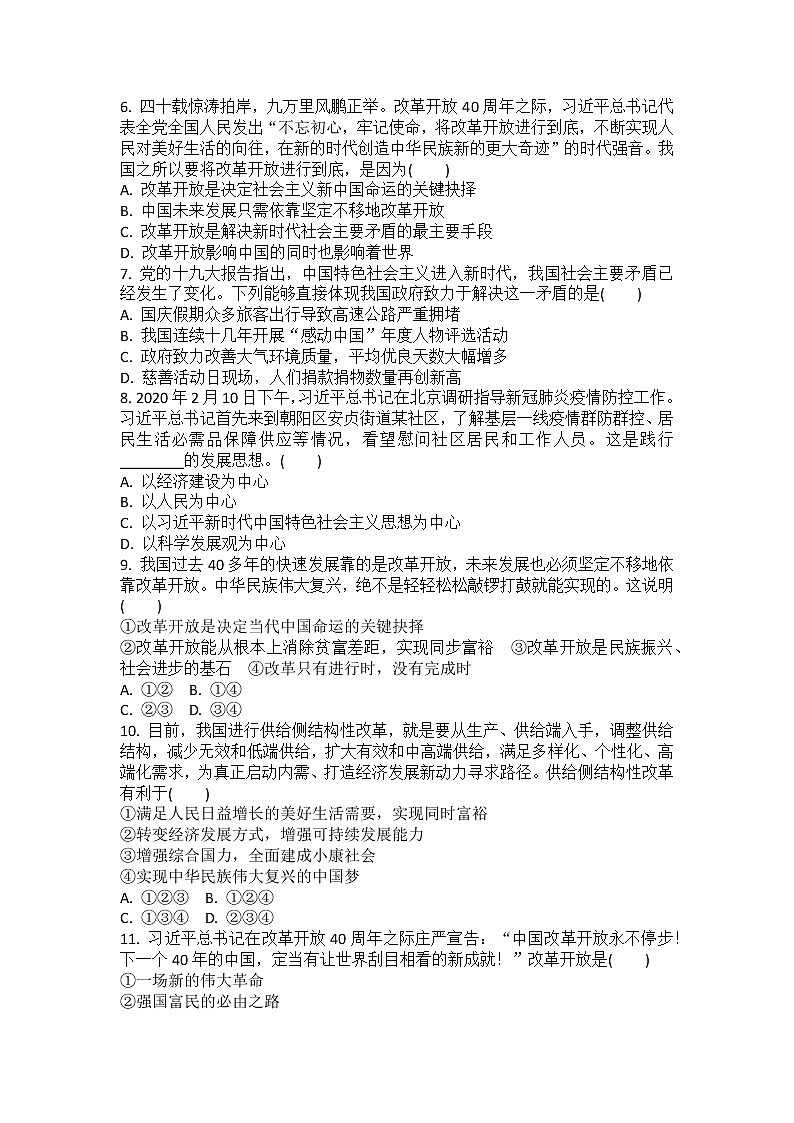 6. 四十载惊涛拍岸，九万里风鹏正举。改革开放 40 周年之际，习近平总书记代表全党全国人民发出“不忘初心，牢记使命，将改革开放进行到底，不断实现人民对美好生活的向往，在新的时代创造中华民族新的更大奇迹”的时代强音。我国之所以要将改革开放进行到底，是因为(　　)
A. 改革开放是决定社会主义新中国命运的关键抉择
B. 中国未来发展只需依靠坚定不移地改革开放
C. 改革开放是解决新时代社会主要矛盾的最主要手段
D. 改革开放影响中国的同时也影响着世界
7. 党的十九大报告指出，中国特色社会主义进入新时代，我国社会主要矛盾已经发生了变化。下列能够直接体现我国政府致力于解决这一矛盾的是(　　)
A. 国庆假期众多旅客出行导致高速公路严重拥堵
B. 我国连续十几年开展“感动中国”年度人物评选活动
C. 政府致力改善大气环境质量，平均优良天数大幅增多
D. 慈善活动日现场，人们捐款捐物数量再创新高
8. 2020 年 2 月 10 日下午，习近平总书记在北京调研指导新冠肺炎疫情防控工作。习近平总书记首先来到朝阳区安贞街道某社区，了解基层一线疫情群防群控、居民生活必需品保障供应等情况，看望慰问社区居民和工作人员。这是践行________的发展思想。(　　)
A. 以经济建设为中心
B. 以人民为中心
C. 以习近平新时代中国特色社会主义思想为中心
D. 以科学发展观为中心
9. 我国过去 40 多年的快速发展靠的是改革开放，未来发展也必须坚定不移地依靠改革开放。中华民族伟大复兴，绝不是轻轻松松敲锣打鼓就能实现的。这说明(　　)
①改革开放是决定当代中国命运的关键抉择
②改革开放能从根本上消除贫富差距，实现同步富裕　③改革开放是民族振兴、社会进步的基石　④改革只有进行时，没有完成时
A. ①②　B. ①④
C. ②③　D. ③④
10. 目前，我国进行供给侧结构性改革，就是要从生产、供给端入手，调整供给结构，减少无效和低端供给，扩大有效和中高端供给，满足多样化、个性化、高端化需求，为真正启动内需、打造经济发展新动力寻求路径。供给侧结构性改革有利于(　　)
①满足人民日益增长的美好生活需要，实现同时富裕
②转变经济发展方式，增强可持续发展能力
③增强综合国力，全面建成小康社会
④实现中华民族伟大复兴的中国梦
A. ①②③　B. ①②④
C. ①③④　D. ②③④
11. 习近平总书记在改革开放 40 周年之际庄严宣告：“中国改革开放永不停步！下一个 40 年的中国，定当有让世界刮目相看的新成就！”改革开放是(　　)
①一场新的伟大革命
②强国富民的必由之路